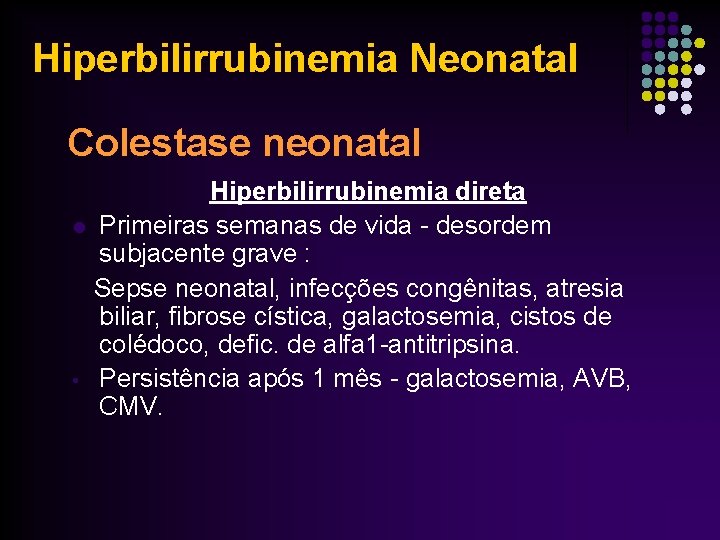 Hiperbilirrubinemia Neonatal

Colestase neonatal

Hiperbilirrubinemia direta

• Primeiras semanas de vida - desordem subjacente grave :

Sepse neonatal, infecções congênitas, atresia biliar, fibrose cística, galactosemia, cistos de colédoco, defic. de alfa1-antitripsina.

• Persistência após 1 mês - galactosemia, AVB, CMV.